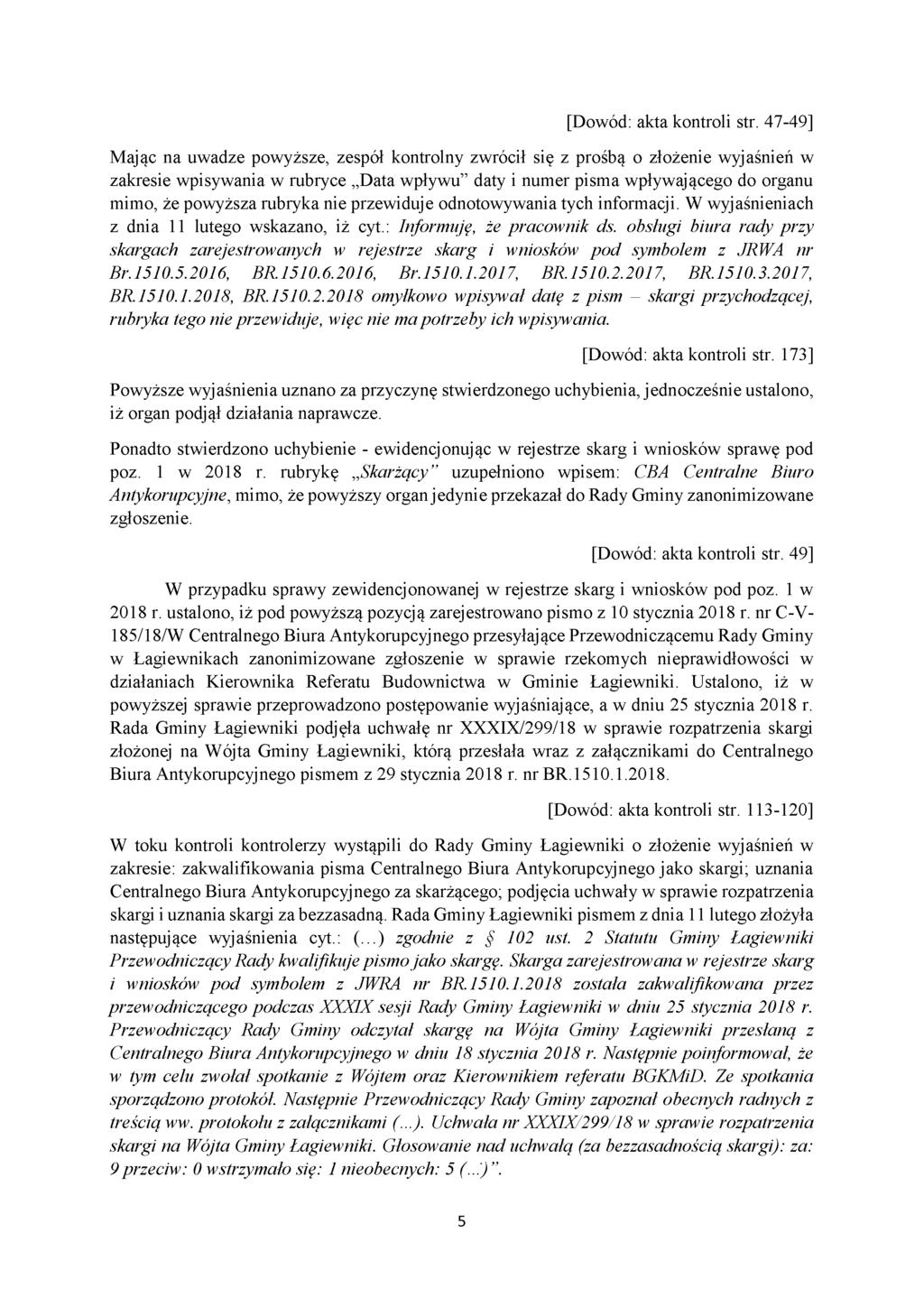 [Dowód: akta kontroli str. 47-49]

Mając na uwadze powyższe, zespół kontrolny zwrócił się z prośbą o złożenie wyjaśnień w zakresie wpisywania w rubryce „Data wpływu” daty i numer pisma wpływającego do organu mimo, że powyższa rubryka nie przewiduje odnotowywania tych informacji. W wyjaśnieniach z dnia 11 lutego wskazano, iż cyt.: Informuję, że pracownik ds. obsługi biura rady przy skargach zarejestrowanych w rejestrze skarg i wniosków pod symbolem z JRWA nr Br.1510.5.2016, BR.1510.6.2016, Br.1510.1.2017, BR.1510.2.2017, BR.1510.3.2017, BR.1510.1.2018, BR.1510.2.2018 omyłkowo wpisywał datę z pism – skargi przychodzącej, rubryka tego nie przewiduje, więc nie ma potrzeby ich wpisywania.

[Dowód: akta kontroli str. 173]

Powyższe wyjaśnienia uznano za przyczynę stwierdzonego uchybienia, jednocześnie ustalono, iż organ podjął działania naprawcze.

Ponadto stwierdzono uchybienie - ewidencjonując w rejestrze skarg i wniosków sprawę pod poz. 1 w 2018 r. rubrykę „Skarżący” uzupełniono wpisem: CBA Centralne Biuro Antykorupcyjne, mimo, że powyższy organ jedynie przekazał do Rady Gminy zanonimizowane zgłoszenie.

[Dowód: akta kontroli str. 49]

W przypadku sprawy zewidencjonowanej w rejestrze skarg i wniosków pod poz. 1 w 2018 r. ustalono, iż pod powyższą pozycją zarejestrowano pismo z 10 stycznia 2018 r. nr C-V-185/18/W Centralnego Biura Antykorupcyjnego przesyłające Przewodniczącemu Rady Gminy w Łagiewnikach zanonimizowane zgłoszenie w sprawie rzekomych nieprawidłowości w działaniach Kierownika Referatu Budownictwa w Gminie Łagiewniki. Ustalono, iż w powyższej sprawie przeprowadzono postępowanie wyjaśniające, a w dniu 25 stycznia 2018 r. Rada Gminy Łagiewniki podjęła uchwałę nr XXXIX/299/18 w sprawie rozpatrzenia skargi złożonej na Wójta Gminy Łagiewniki, którą przesłała wraz z załącznikami do Centralnego Biura Antykorupcyjnego pismem z 29 stycznia 2018 r. nr BR.1510.1.2018.

[Dowód: akta kontroli str. 113-120]

W toku kontroli kontrolerzy wystąpili do Rady Gminy Łagiewniki o złożenie wyjaśnień w zakresie: zakwalifikowania pisma Centralnego Biura Antykorupcyjnego jako skargi; uznania Centralnego Biura Antykorupcyjnego za skarżącego; podjęcia uchwały w sprawie rozpatrzenia skargi i uznania skargi za bezzasadną. Rada Gminy Łagiewniki pismem z dnia 11 lutego złożyła następujące wyjaśnienia cyt.: (…) zgodnie z § 102 ust. 2 Statutu Gminy Łagiewniki Przewodniczący Rady kwalifikuje pismo jako skargę. Skarga zarejestrowana w rejestrze skarg i wniosków pod symbolem z JWRA nr BR.1510.1.2018 została zakwalifikowana przez przewodniczącego podczas XXXIX sesji Rady Gminy Łagiewniki w dniu 25 stycznia 2018 r. Przewodniczący Rady Gminy odczytał skargę na Wójta Gminy Łagiewniki przesłaną z Centralnego Biura Antykorupcyjnego w dniu 18 stycznia 2018 r. Następnie poinformował, że w tym celu zwołał spotkanie z Wójtem oraz Kierownikiem referatu BGKMiD. Ze spotkania sporządzono protokół. Następnie Przewodniczący Rady Gminy zapoznał obecnych radnych z treścią ww. protokołu z załącznikami (…). Uchwała nr XXXIX/299/18 w sprawie rozpatrzenia skargi na Wójta Gminy Łagiewniki. Głosowanie nad uchwałą (za bezzasadnością skargi): za: 9 przeciw: 0 wstrzymało się: 1 nieobecnych: 5 (…)”.

5